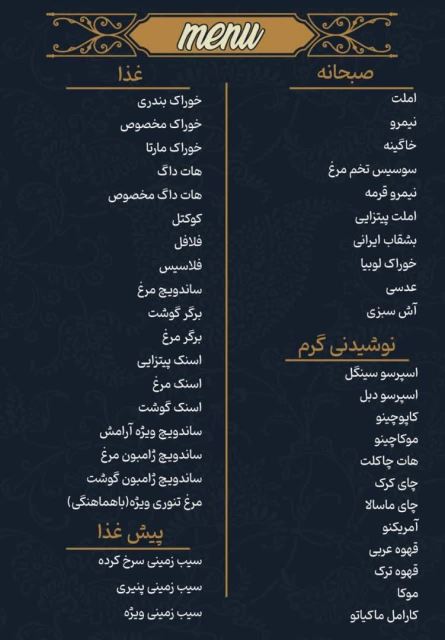 menu

صبحانه
املت
نیمرو
خاگینه
سوسیس تخم مرغ
نیمرو قرمه
املت پیتزایی
بشقاب ایرانی
خوراک لوبیا
عدسی
آش سبزی

نوشیدنی گرم
اسپرسو سینگل
اسپرسو دبل
کاپوچینو
موکاچینو
هات چاکلت
چای کرک
چای ماسالا
آمریکنو
قهوه عربی
قهوه ترک
موکا
کارامل ماکیاتو

غذا
خوراک بندری
خوراک مخصوص
خوراک مارتا
هات داگ
هات داگ مخصوص
کوکتل
فلافل
فلاسیس
ساندویچ مرغ
برگر گوشت
برگر مرغ
اسنک پیتزایی
اسنک مرغ
اسنک گوشت
ساندویچ ویژه آرامش
ساندویچ ژامبون مرغ
ساندویچ ژامبون گوشت
مرغ تنوری ویژه(باهماهنگی)

پیش غذا
سیب زمینی سرخ کرده
سیب زمینی پنیری
سیب زمینی ویژه